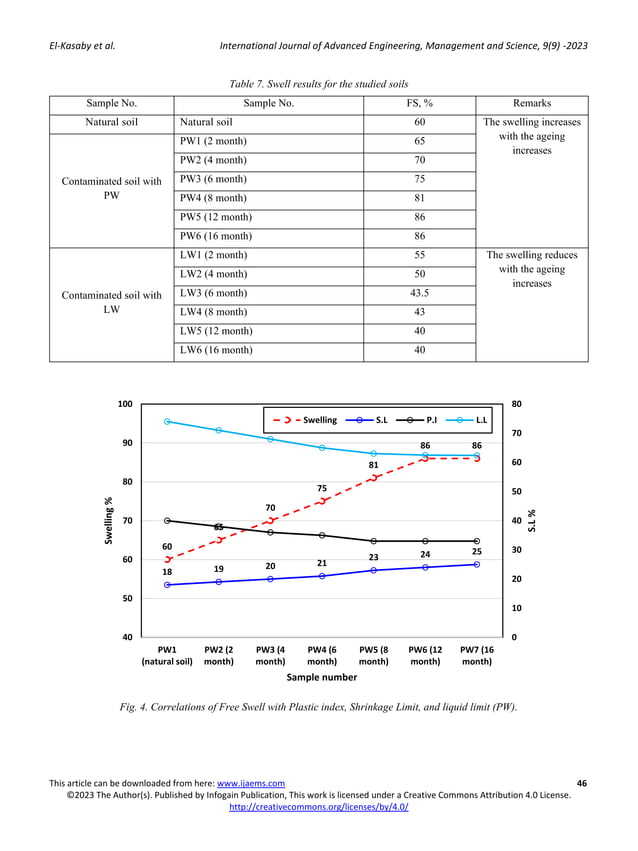 El-Kasaby et al. International Journal of Advanced Engineering, Management and Science, 9(9) -2023

Table 7. Swell results for the studied soils

| Sample No. | Sample No. | FS, % | Remarks |
|---|---|---|---|
| Natural soil | Natural soil | 60 | The swelling increases with the ageing increases |
| Contaminated soil with PW | PW1 (2 month) | 65 | |
| | PW2 (4 month) | 70 | |
| | PW3 (6 month) | 75 | |
| | PW4 (8 month) | 81 | |
| | PW5 (12 month) | 86 | |
| | PW6 (16 month) | 86 | |
| Contaminated soil with LW | LW1 (2 month) | 55 | The swelling reduces with the ageing increases |
| | LW2 (4 month) | 50 | |
| | LW3 (6 month) | 43.5 | |
| | LW4 (8 month) | 43 | |
| | LW5 (12 month) | 40 | |
| | LW6 (16 month) | 40 | |

Swelling S.L P.I L.L

100 90 80 70 60 50 40

Swelling %

80 70 60 50 40 30 20 10 0

S.L %

60 65 70 75 81 86 86

18 19 20 21 23 24 25

PW1 (natural soil) PW2 (2 month) PW3 (4 month) PW4 (6 month) PW5 (8 month) PW6 (12 month) PW7 (16 month)

Sample number

Fig. 4. Correlations of Free Swell with Plastic index, Shrinkage Limit, and liquid limit (PW).

This article can be downloaded from here: www.ijaems.com 46
©2023 The Author(s). Published by Infogain Publication, This work is licensed under a Creative Commons Attribution 4.0 License. http://creativecommons.org/licenses/by/4.0/